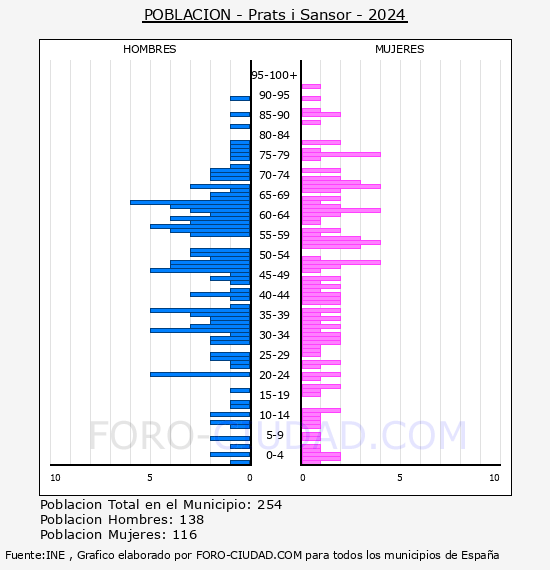 POBLACION - Prats i Sansor - 2024

HOMBRES

MUJERES

95-100+
90-95
85-90
80-84
75-79
70-74
65-69
60-64
55-59
50-54
45-49
40-44
35-39
30-34
25-29
20-24
15-19
10-14
5-9
0-4

FORO-CIUDAD.COM

10 5 0

0 5 10

Poblacion Total en el Municipio: 254
Poblacion Hombres: 138
Poblacion Mujeres: 116

Fuente:INE , Grafico elaborado por FORO-CIUDAD.COM para todos los municipios de España